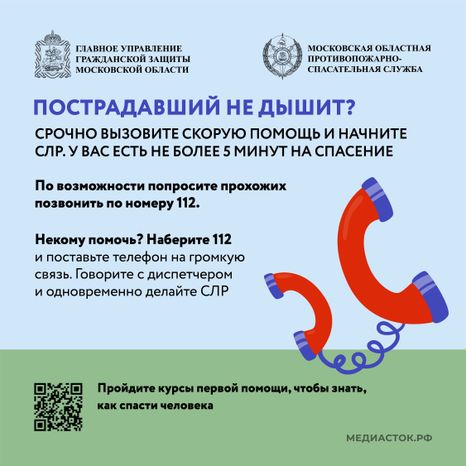 ГЛАВНОЕ УПРАВЛЕНИЕ ГРАЖДАНСКОЙ ЗАЩИТЫ МОСКОВСКОЙ ОБЛАСТИ

МОСКОВСКАЯ ОБЛАСТНАЯ ПРОТИВОПОЖАРНО-СПАСАТЕЛЬНАЯ СЛУЖБА

ПОСТРАДАВШИЙ НЕ ДЫШИТ?

СРОЧНО ВЫЗОВИТЕ СКОРУЮ ПОМОЩЬ И НАЧНИТЕ СЛР. У ВАС ЕСТЬ НЕ БОЛЕЕ 5 МИНУТ НА СПАСЕНИЕ

По возможности попросите прохожих позвонить по номеру 112.

Некому помочь? Наберите 112 и поставьте телефон на громкую связь. Говорите с диспетчером и одновременно делайте СЛР

Пройдите курсы первой помощи, чтобы знать, как спасти человека

МЕДИАСТОК.РФ